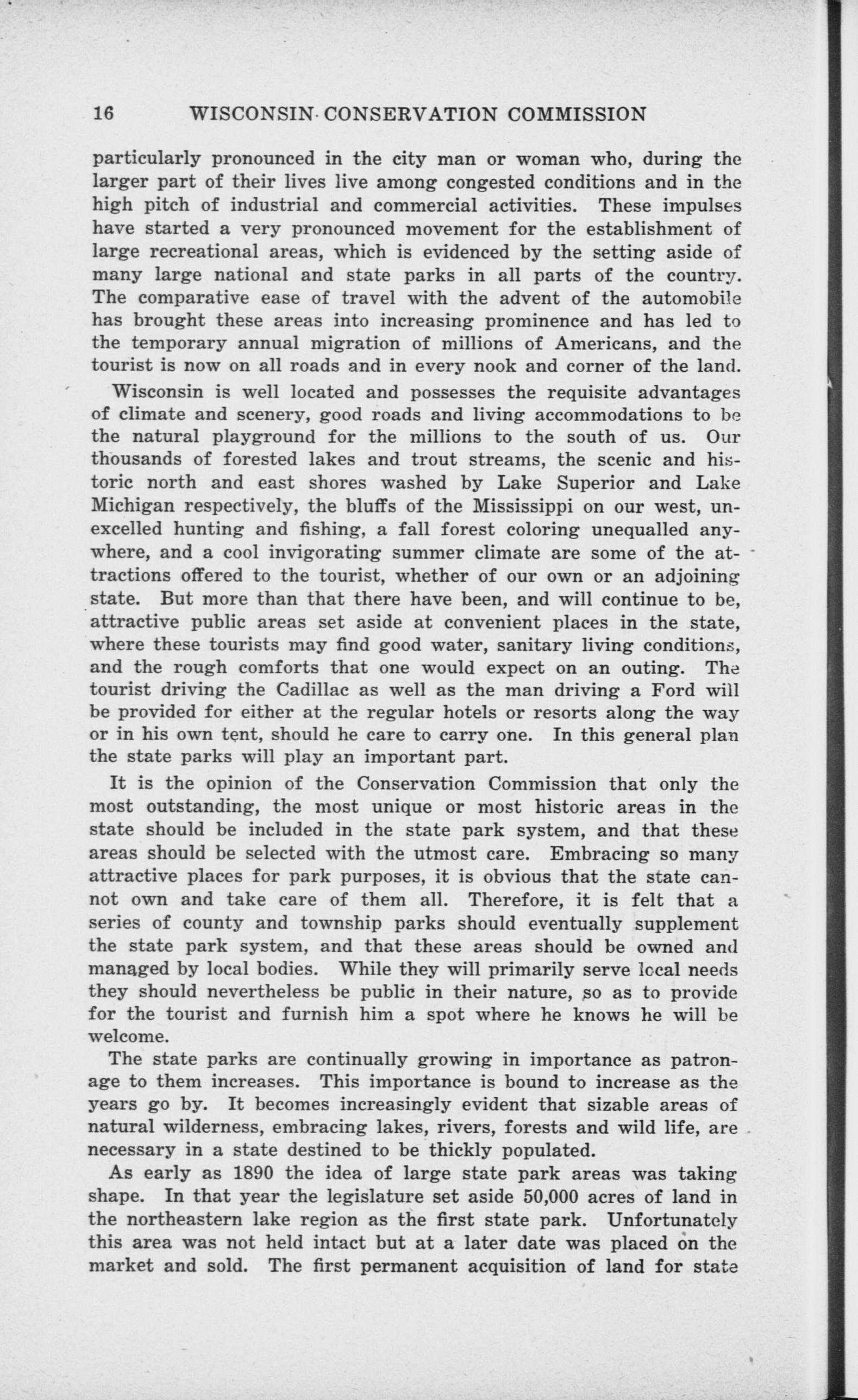 16 WISCONSIN CONSERVATION COMMISSION

particularly pronounced in the city man or woman who, during the larger part of their lives live among congested conditions and in the high pitch of industrial and commercial activities. These impulses have started a very pronounced movement for the establishment of large recreational areas, which is evidenced by the setting aside of many large national and state parks in all parts of the country. The comparative ease of travel with the advent of the automobile has brought these areas into increasing prominence and has led to the temporary annual migration of millions of Americans, and the tourist is now on all roads and in every nook and corner of the land.

Wisconsin is well located and possesses the requisite advantages of climate and scenery, good roads and living accommodations to be the natural playground for the millions to the south of us. Our thousands of forested lakes and trout streams, the scenic and historic north and east shores washed by Lake Superior and Lake Michigan respectively, the bluffs of the Mississippi on our west, unexcelled hunting and fishing, a fall forest coloring unequalled anywhere, and a cool invigorating summer climate are some of the attractions offered to the tourist, whether of our own or an adjoining state. But more than that there have been, and will continue to be, attractive public areas set aside at convenient places in the state, where these tourists may find good water, sanitary living conditions, and the rough comforts that one would expect on an outing. The tourist driving the Cadillac as well as the man driving a Ford will be provided for either at the regular hotels or resorts along the way or in his own tent, should he care to carry one. In this general plan the state parks will play an important part.

It is the opinion of the Conservation Commission that only the most outstanding, the most unique or most historic areas in the state should be included in the state park system, and that these areas should be selected with the utmost care. Embracing so many attractive places for park purposes, it is obvious that the state cannot own and take care of them all. Therefore, it is felt that a series of county and township parks should eventually supplement the state park system, and that these areas should be owned and managed by local bodies. While they will primarily serve local needs they should nevertheless be public in their nature, so as to provide for the tourist and furnish him a spot where he knows he will be welcome.

The state parks are continually growing in importance as patronage to them increases. This importance is bound to increase as the years go by. It becomes increasingly evident that sizable areas of natural wilderness, embracing lakes, rivers, forests and wild life, are necessary in a state destined to be thickly populated.

As early as 1890 the idea of large state park areas was taking shape. In that year the legislature set aside 50,000 acres of land in the northeastern lake region as the first state park. Unfortunately this area was not held intact but at a later date was placed on the market and sold. The first permanent acquisition of land for state